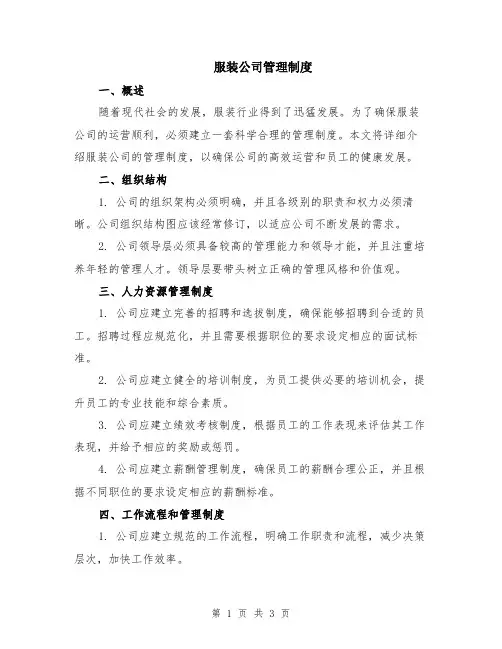 服装公司管理制度

一、概述

随着现代社会的发展，服装行业得到了迅猛发展。为了确保服装公司的运营顺利，必须建立一套科学合理的管理制度。本文将详细介绍服装公司的管理制度，以确保公司的高效运营和员工的健康发展。

二、组织结构

1. 公司的组织架构必须明确，并且各级别的职责和权力必须清晰。公司组织结构图应该经常修订，以适应公司不断发展的需求。

2. 公司领导层必须具备较高的管理能力和领导才能，并且注重培养年轻的管理人才。领导层要带头树立正确的管理风格和价值观。

三、人力资源管理制度

1. 公司应建立完善的招聘和选拔制度，确保能够招聘到合适的员工。招聘过程应规范化，并且需要根据职位的要求设定相应的面试标准。

2. 公司应建立健全的培训制度，为员工提供必要的培训机会，提升员工的专业技能和综合素质。

3. 公司应建立绩效考核制度，根据员工的工作表现来评估其工作表现，并给予相应的奖励或惩罚。

4. 公司应建立薪酬管理制度，确保员工的薪酬合理公正，并且根据不同职位的要求设定相应的薪酬标准。

四、工作流程和管理制度

1. 公司应建立规范的工作流程，明确工作职责和流程，减少决策层次，加快工作效率。

第 1 页 共 3 页